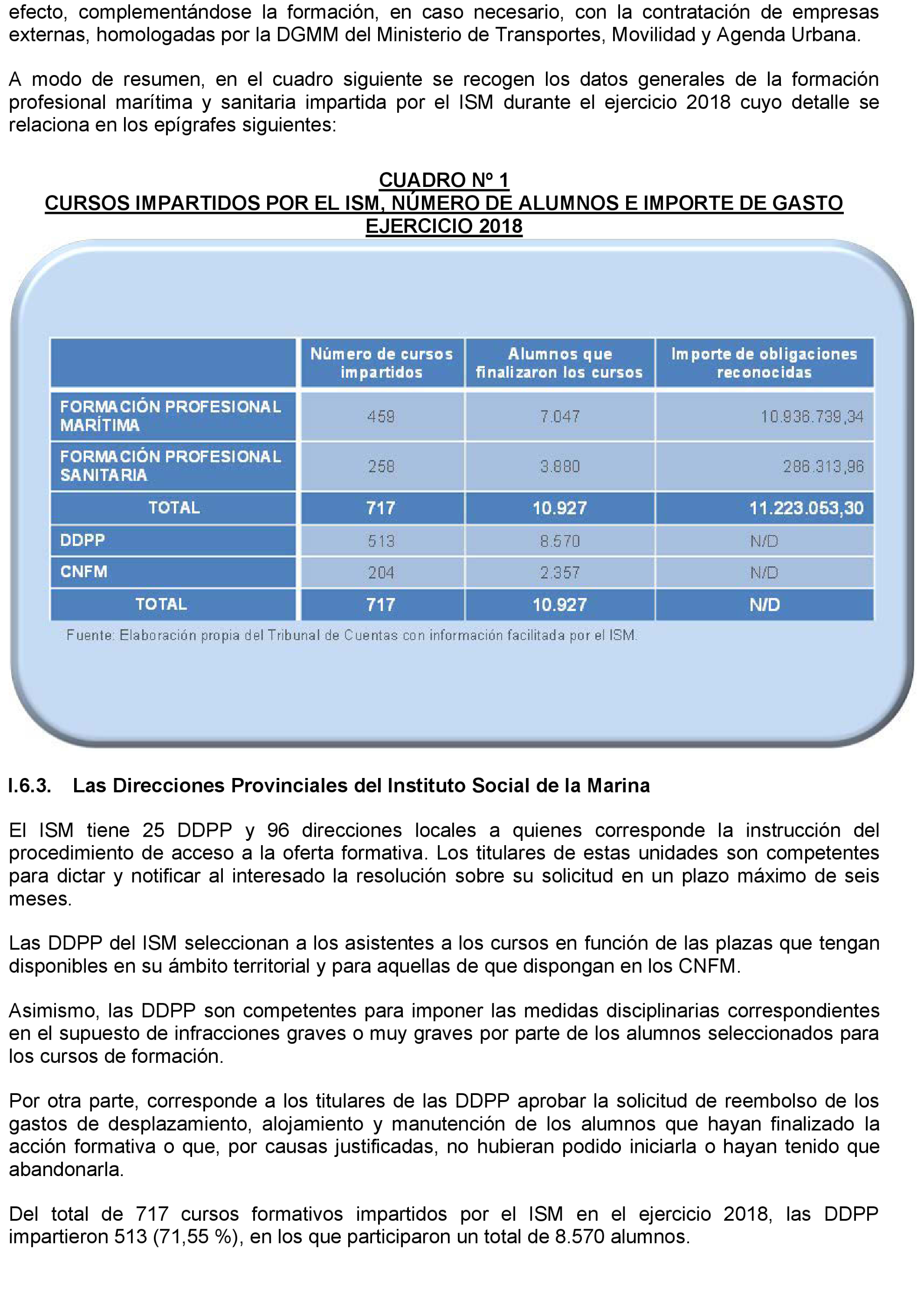 efecto, complementándose la formación, en caso necesario, con la contratación de empresas externas, homologadas por la DGMM del Ministerio de Transportes, Movilidad y Agenda Urbana.

A modo de resumen, en el cuadro siguiente se recogen los datos generales de la formación profesional marítima y sanitaria impartida por el ISM durante el ejercicio 2018 cuyo detalle se relaciona en los epígrafes siguientes:

CUADRO Nº 1
CURSOS IMPARTIDOS POR EL ISM, NÚMERO DE ALUMNOS E IMPORTE DE GASTO
EJERCICIO 2018

| | Número de cursos impartidos | Alumnos que finalizaron los cursos | Importe de obligaciones reconocidas |
|---|---|---|---|
| FORMACIÓN PROFESIONAL MARÍTIMA | 459 | 7.047 | 10.936.739,34 |
| FORMACIÓN PROFESIONAL SANITARIA | 258 | 3.880 | 286.313,96 |
| TOTAL | 717 | 10.927 | 11.223.053,30 |
| DDPP | 513 | 8.570 | N/D |
| CNFM | 204 | 2.357 | N/D |
| TOTAL | 717 | 10.927 | N/D |

Fuente: Elaboración propia del Tribunal de Cuentas con información facilitada por el ISM.

I.6.3. Las Direcciones Provinciales del Instituto Social de la Marina

El ISM tiene 25 DDPP y 96 direcciones locales a quienes corresponde la instrucción del procedimiento de acceso a la oferta formativa. Los titulares de estas unidades son competentes para dictar y notificar al interesado la resolución sobre su solicitud en un plazo máximo de seis meses.

Las DDPP del ISM seleccionan a los asistentes a los cursos en función de las plazas que tengan disponibles en su ámbito territorial y para aquellas de que dispongan en los CNFM.

Asimismo, las DDPP son competentes para imponer las medidas disciplinarias correspondientes en el supuesto de infracciones graves o muy graves por parte de los alumnos seleccionados para los cursos de formación.

Por otra parte, corresponde a los titulares de las DDPP aprobar la solicitud de reembolso de los gastos de desplazamiento, alojamiento y manutención de los alumnos que hayan finalizado la acción formativa o que, por causas justificadas, no hubieran podido iniciarla o hayan tenido que abandonarla.

Del total de 717 cursos formativos impartidos por el ISM en el ejercicio 2018, las DDPP impartieron 513 (71,55 %), en los que participaron un total de 8.570 alumnos.